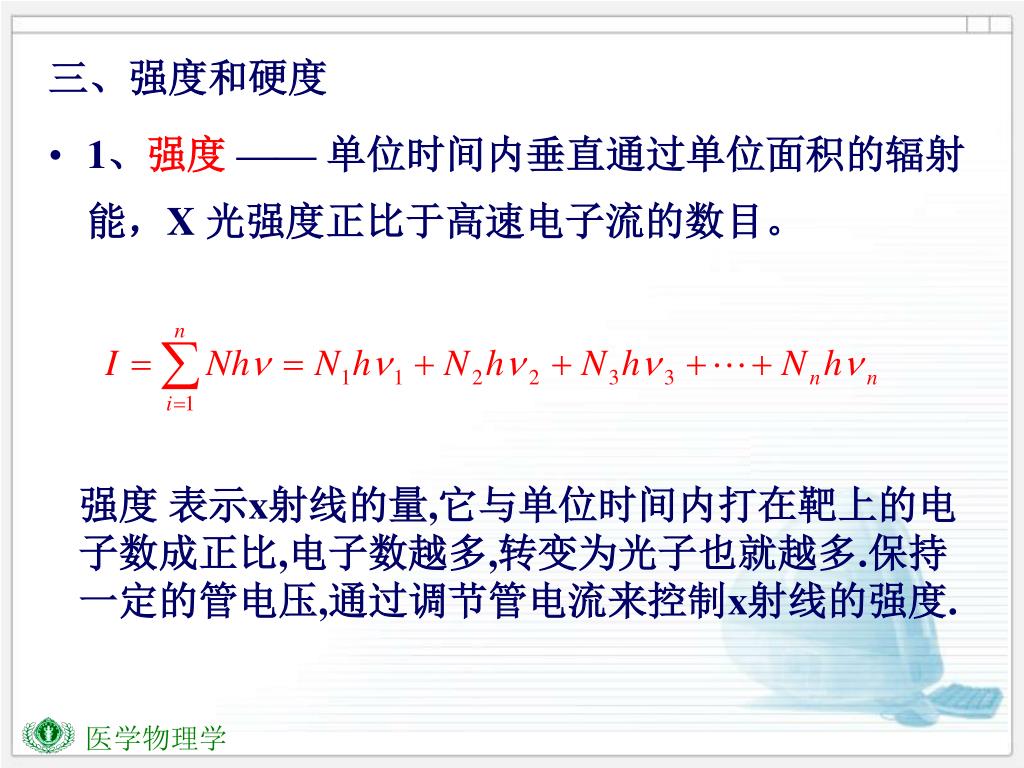 三、强度和硬度

• 1、强度 —— 单位时间内垂直通过单位面积的辐射能，X 光强度正比于高速电子流的数目。

$I = \sum_{i=1}^{n} Nh\nu = N_1 h\nu_1 + N_2 h\nu_2 + N_3 h\nu_3 + \cdots + N_n h\nu_n$

强度 表示x射线的量,它与单位时间内打在靶上的电子数成正比,电子数越多,转变为光子也就越多.保持一定的管电压,通过调节管电流来控制x射线的强度.

医学物理学